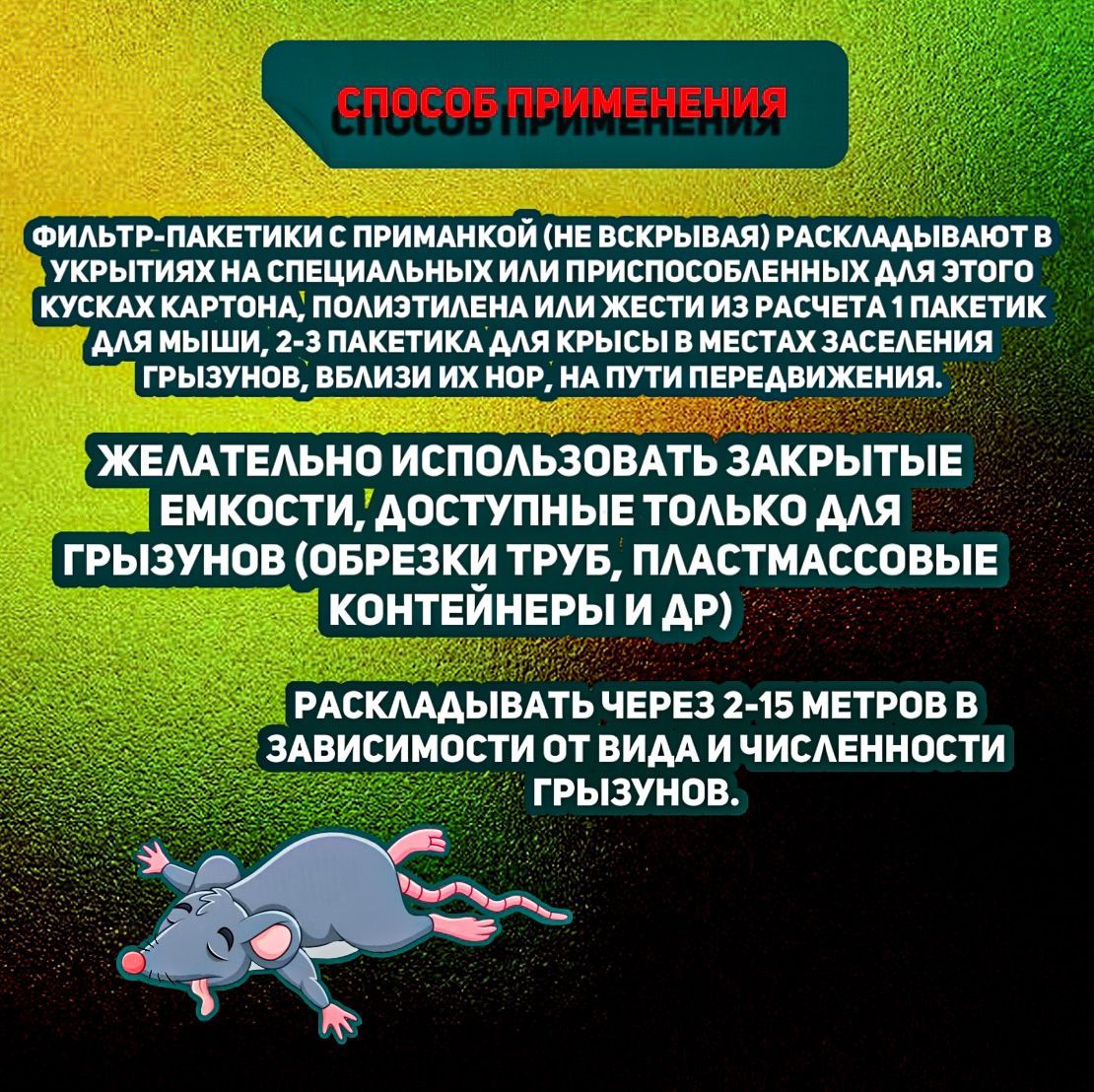 СПОСОБ ПРИМЕНЕНИЯ

ФИЛЬТР-ПАКЕТИКИ С ПРИМАНКОЙ (НЕ ВСКРЫВАЯ) РАСКЛАДЫВАЮТ В УКРЫТИЯХ НА СПЕЦИАЛЬНЫХ ИЛИ ПРИСПОСОБЛЕННЫХ ДЛЯ ЭТОГО КУСКАХ КАРТОНА, ПОЛИЭТИЛЕНА ИЛИ ЖЕСТИ ИЗ РАСЧЕТА 1 ПАКЕТИК ДЛЯ МЫШИ, 2-3 ПАКЕТИКА ДЛЯ КРЫСЫ В МЕСТАХ ЗАСЕЛЕНИЯ ГРЫЗУНОВ, ВБЛИЗИ ИХ НОР, НА ПУТИ ПЕРЕДВИЖЕНИЯ.

ЖЕЛАТЕЛЬНО ИСПОЛЬЗОВАТЬ ЗАКРЫТЫЕ ЕМКОСТИ, ДОСТУПНЫЕ ТОЛЬКО ДЛЯ ГРЫЗУНОВ (ОБРЕЗКИ ТРУБ, ПЛАСТМАССОВЫЕ КОНТЕЙНЕРЫ И ДР)

РАСКЛАДЫВАТЬ ЧЕРЕЗ 2-15 МЕТРОВ В ЗАВИСИМОСТИ ОТ ВИДА И ЧИСЛЕННОСТИ ГРЫЗУНОВ.